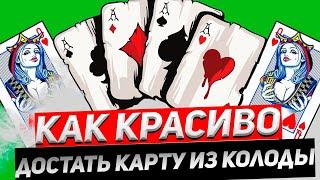 A
A
A
A
КАК КРАСИВО
ДОСТАТЬ КАРТУ ИЗ КОЛОДЫ